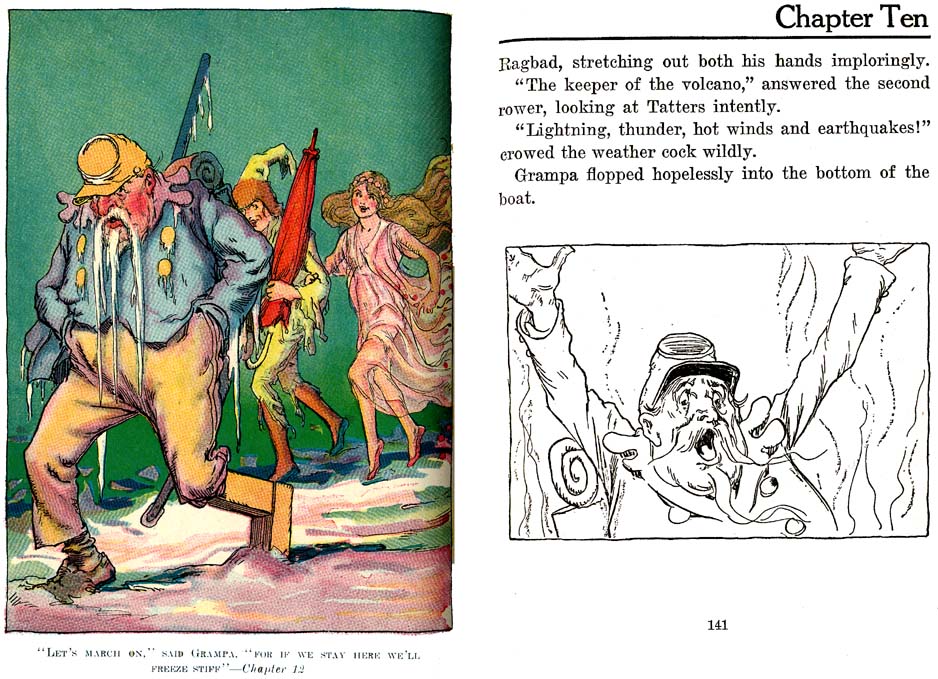 "LET'S MARCH ON," SAID GRAMPA, "FOR IF WE STAY HERE WE'LL FREEZE STIFF"—Chapter 12

Chapter Ten

Ragbad, stretching out both his hands imploringly.

"The keeper of the volcano," answered the second rower, looking at Tatters intently.

"Lightning, thunder, hot winds and earthquakes!" crowed the weather cock wildly.

Grampa flopped hopelessly into the bottom of the boat.

141